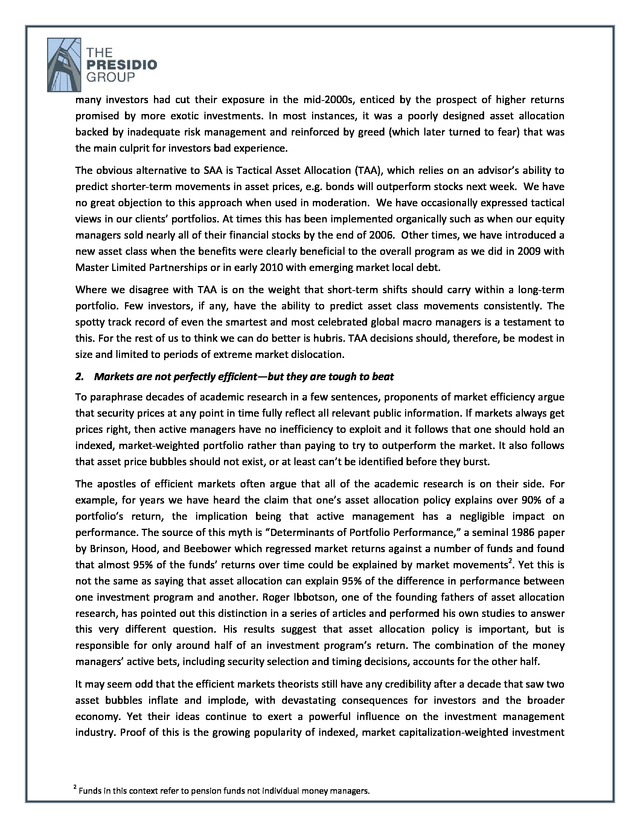 THE PRESIDIO GROUP

many investors had cut their exposure in the mid-2000s, enticed by the prospect of higher returns promised by more exotic investments. In most instances, it was a poorly designed asset allocation backed by inadequate risk management and reinforced by greed (which later turned to fear) that was the main culprit for investors bad experience.

The obvious alternative to SAA is Tactical Asset Allocation (TAA), which relies on an advisor's ability to predict shorter-term movements in asset prices, e.g. bonds will outperform stocks next week. We have no great objection to this approach when used in moderation. We have occasionally expressed tactical views in our clients' portfolios. At times this has been implemented organically such as when our equity managers sold nearly all of their financial stocks by the end of 2006. Other times, we have introduced a new asset class when the benefits were clearly beneficial to the overall program as we did in 2009 with Master Limited Partnerships or in early 2010 with emerging market local debt.

Where we disagree with TAA is on the weight that short-term shifts should carry within a long-term portfolio. Few investors, if any, have the ability to predict asset class movements consistently. The spotty track record of even the smartest and most celebrated global macro managers is a testament to this. For the rest of us to think we can do better is hubris. TAA decisions should, therefore, be modest in size and limited to periods of extreme market dislocation.

2. Markets are not perfectly efficient—but they are tough to beat

To paraphrase decades of academic research in a few sentences, proponents of market efficiency argue that security prices at any point in time fully reflect all relevant public information. If markets always get prices right, then active managers have no inefficiency to exploit and it follows that one should hold an indexed, market-weighted portfolio rather than paying to try to outperform the market. It also follows that asset price bubbles should not exist, or at least can't be identified before they burst.

The apostles of efficient markets often argue that all of the academic research is on their side. For example, for years we have heard the claim that one's asset allocation policy explains over 90% of a portfolio's return, the implication being that active management has a negligible impact on performance. The source of this myth is "Determinants of Portfolio Performance," a seminal 1986 paper by Brinson, Hood, and Beebower which regressed market returns against a number of funds and found that almost 95% of the funds' returns over time could be explained by market movements$^2$. Yet this is not the same as saying that asset allocation can explain 95% of the difference in performance between one investment program and another. Roger Ibbotson, one of the founding fathers of asset allocation research, has pointed out this distinction in a series of articles and performed his own studies to answer this very different question. His results suggest that asset allocation policy is important, but is responsible for only around half of an investment program's return. The combination of the money managers' active bets, including security selection and timing decisions, accounts for the other half.

It may seem odd that the efficient markets theorists still have any credibility after a decade that saw two asset bubbles inflate and implode, with devastating consequences for investors and the broader economy. Yet their ideas continue to exert a powerful influence on the investment management industry. Proof of this is the growing popularity of indexed, market capitalization-weighted investment

$^2$ Funds in this context refer to pension funds not individual money managers.